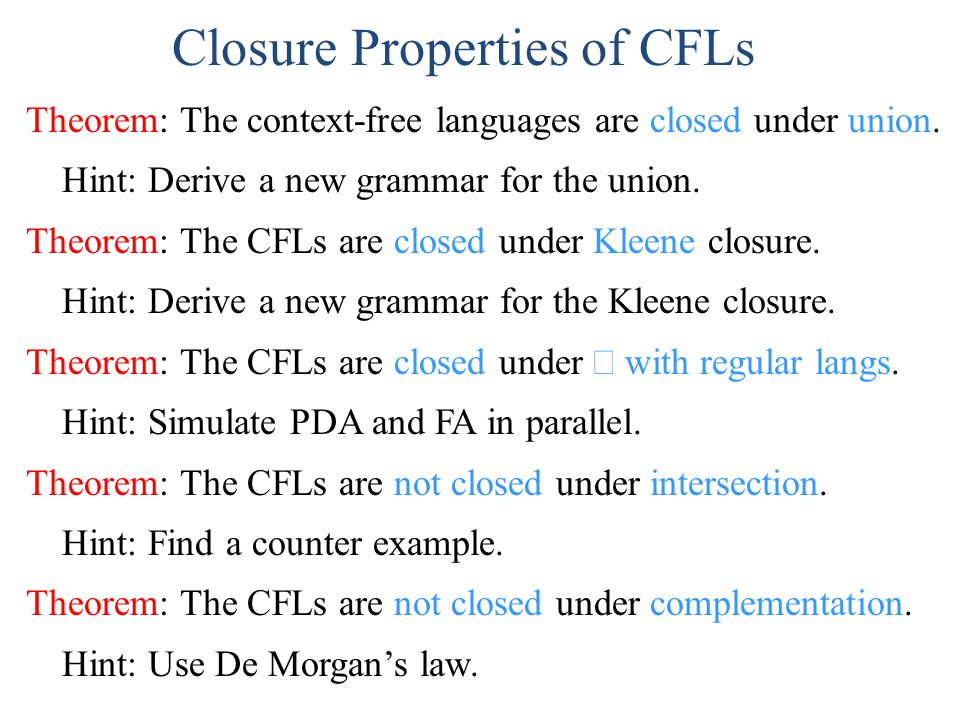 Closure Properties of CFLs

Theorem: The context-free languages are closed under union.

Hint: Derive a new grammar for the union.

Theorem: The CFLs are closed under Kleene closure.

Hint: Derive a new grammar for the Kleene closure.

Theorem: The CFLs are closed under □ with regular langs.

Hint: Simulate PDA and FA in parallel.

Theorem: The CFLs are not closed under intersection.

Hint: Find a counter example.

Theorem: The CFLs are not closed under complementation.

Hint: Use De Morgan's law.